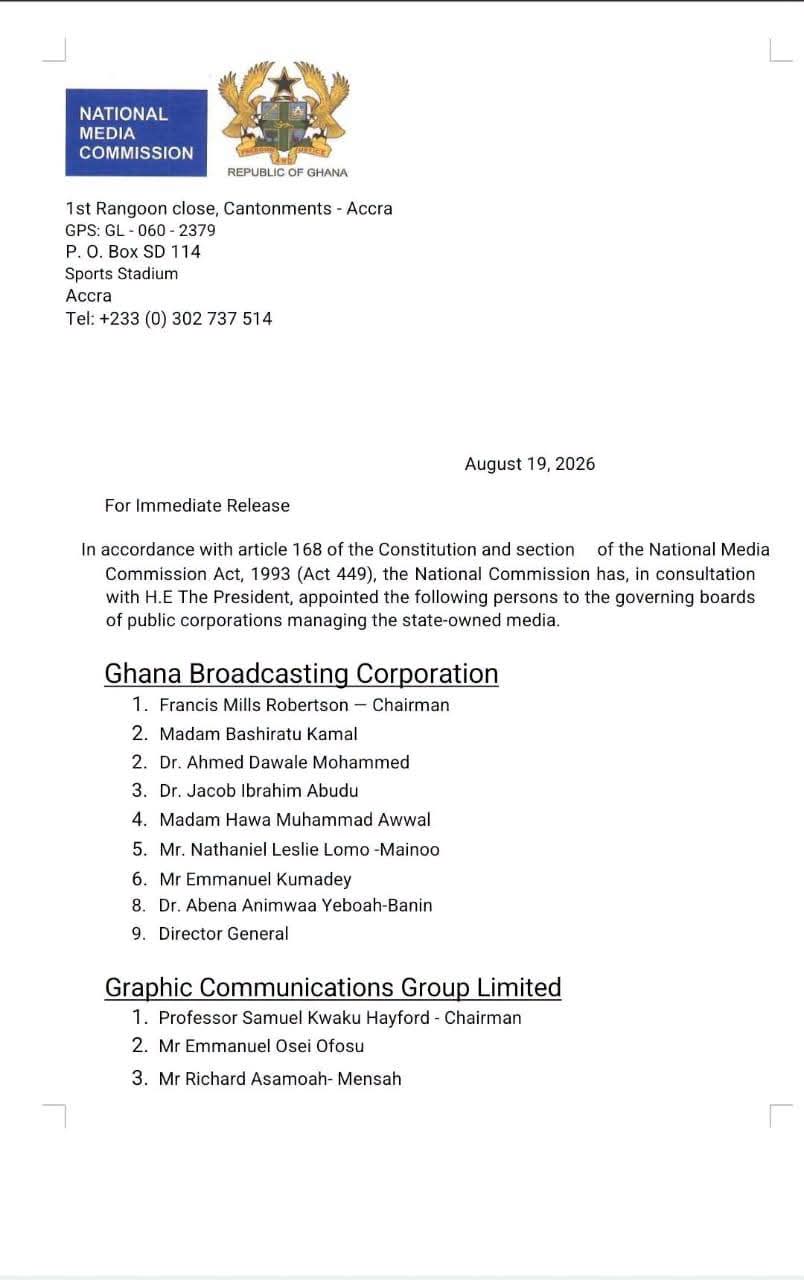 NATIONAL MEDIA COMMISSION

FREEDOM AND JUSTICE

REPUBLIC OF GHANA

1st Rangoon close, Cantonments - Accra
GPS: GL - 060 - 2379
P. O. Box SD 114
Sports Stadium
Accra
Tel: +233 (0) 302 737 514

August 19, 2026

For Immediate Release

In accordance with article 168 of the Constitution and section of the National Media Commission Act, 1993 (Act 449), the National Commission has, in consultation with H.E The President, appointed the following persons to the governing boards of public corporations managing the state-owned media.

Ghana Broadcasting Corporation
1. Francis Mills Robertson — Chairman
2. Madam Bashiratu Kamal
2. Dr. Ahmed Dawale Mohammed
3. Dr. Jacob Ibrahim Abudu
4. Madam Hawa Muhammad Awwal
5. Mr. Nathaniel Leslie Lomo -Mainoo
6. Mr Emmanuel Kumadey
8. Dr. Abena Animwaa Yeboah-Banin
9. Director General

Graphic Communications Group Limited
1. Professor Samuel Kwaku Hayford - Chairman
2. Mr Emmanuel Osei Ofosu
3. Mr Richard Asamoah- Mensah